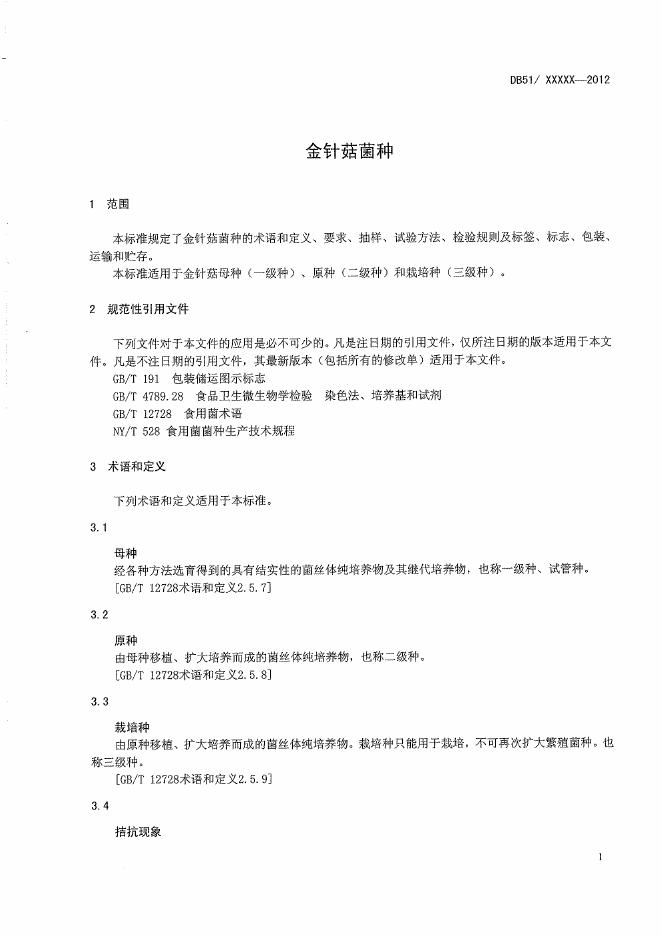 DB51/ XXXXX—2012

金针菇菌种

1 范围

本标准规定了金针菇菌种的术语和定义、要求、抽样、试验方法、检验规则及标签、标志、包装、运输和贮存。

本标准适用于金针菇母种（一级种）、原种（二级种）和栽培种（三级种）。

2 规范性引用文件

下列文件对于本文件的应用是必不可少的。凡是注日期的引用文件，仅所注日期的版本适用于本文件。凡是不注日期的引用文件，其最新版本（包括所有的修改单）适用于本文件。

GB/T 191 包装储运图示标志

GB/T 4789.28 食品卫生微生物学检验 染色法、培养基和试剂

GB/T 12728 食用菌术语

NY/T 528 食用菌菌种生产技术规程

3 术语和定义

下列术语和定义适用于本标准。

3.1

母种

经各种方法选育得到的具有结实性的菌丝体纯培养物及其继代培养物，也称一级种、试管种。

[GB/T 12728术语和定义2.5.7]

3.2

原种

由母种移植、扩大培养而成的菌丝体纯培养物，也称二级种。

[GB/T 12728术语和定义2.5.8]

3.3

栽培种

由原种移植、扩大培养而成的菌丝体纯培养物。栽培种只能用于栽培，不可再次扩大繁殖菌种。也称三级种。

[GB/T 12728术语和定义2.5.9]

3.4

拮抗现象

1